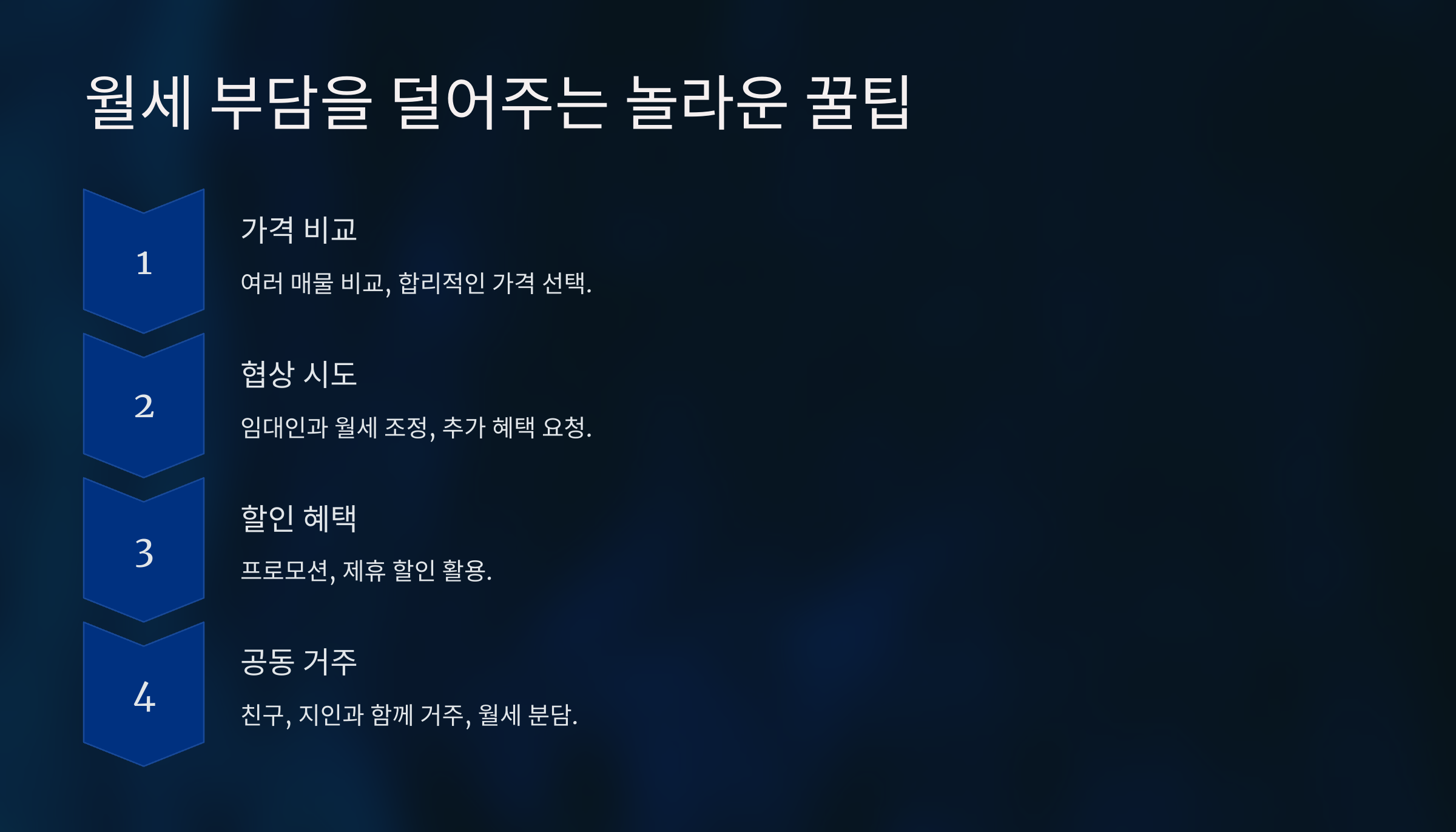 월세 부담을 덜어주는 놀라운 꿀팁

1

가격 비교

여러 매물 비교, 합리적인 가격 선택.

2

협상 시도

임대인과 월세 조정, 추가 혜택 요청.

3

할인 혜택

프로모션, 제휴 할인 활용.

4

공동 거주

친구, 지인과 함께 거주, 월세 분담.